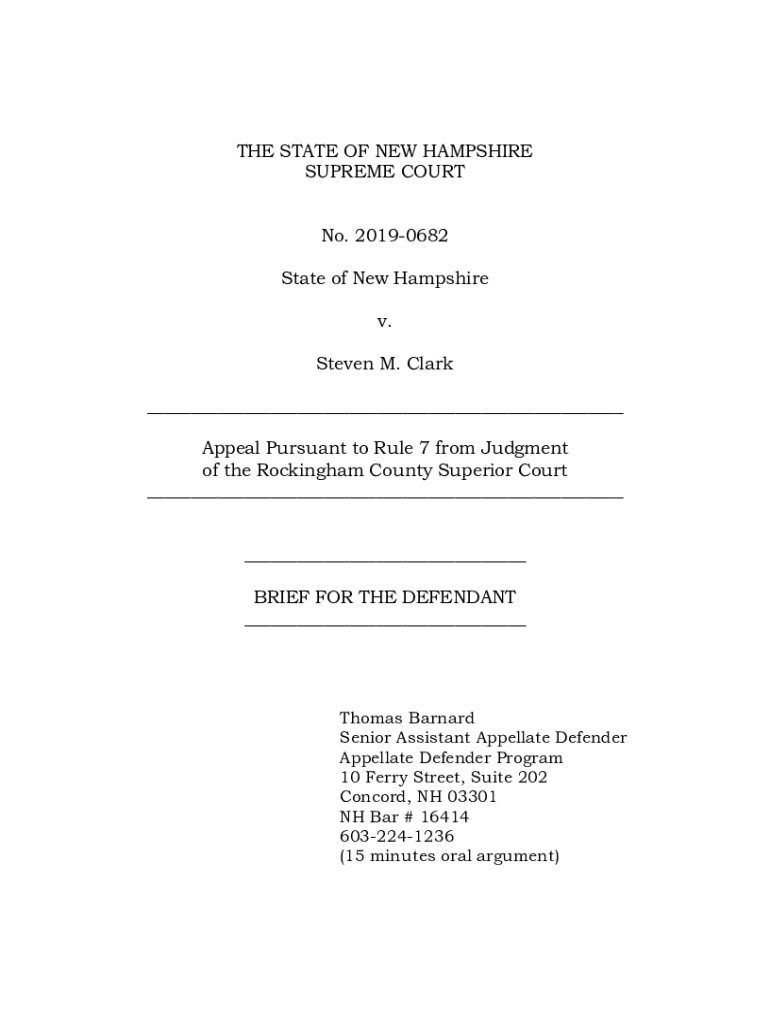 THE STATE OF NEW HAMPSHIRE
SUPREME COURT

No. 2019-0682

State of New Hampshire

v.

Steven M. Clark

Appeal Pursuant to Rule 7 from Judgment of the Rockingham County Superior Court

BRIEF FOR THE DEFENDANT

Thomas Barnard
Senior Assistant Appellate Defender
Appellate Defender Program
10 Ferry Street, Suite 202
Concord, NH 03301
NH Bar # 16414
603-224-1236
(15 minutes oral argument)